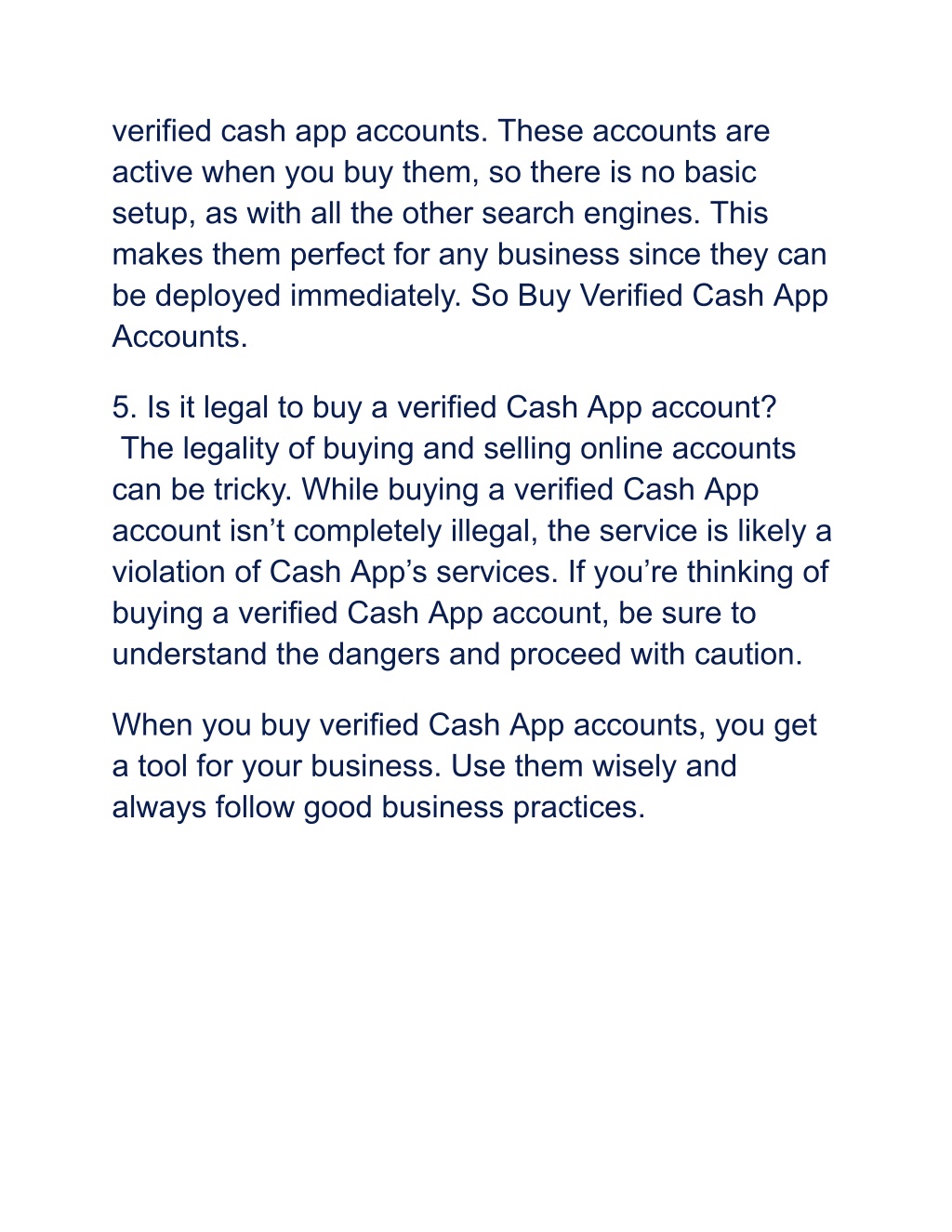 verified cash app accounts. These accounts are active when you buy them, so there is no basic setup, as with all the other search engines. This makes them perfect for any business since they can be deployed immediately. So Buy Verified Cash App Accounts.

5. Is it legal to buy a verified Cash App account?
The legality of buying and selling online accounts can be tricky. While buying a verified Cash App account isn’t completely illegal, the service is likely a violation of Cash App’s services. If you’re thinking of buying a verified Cash App account, be sure to understand the dangers and proceed with caution.

When you buy verified Cash App accounts, you get a tool for your business. Use them wisely and always follow good business practices.